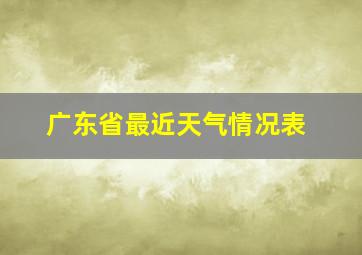 广东省最近天气情况表